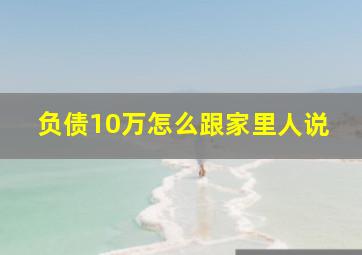 负债10万怎么跟家里人说